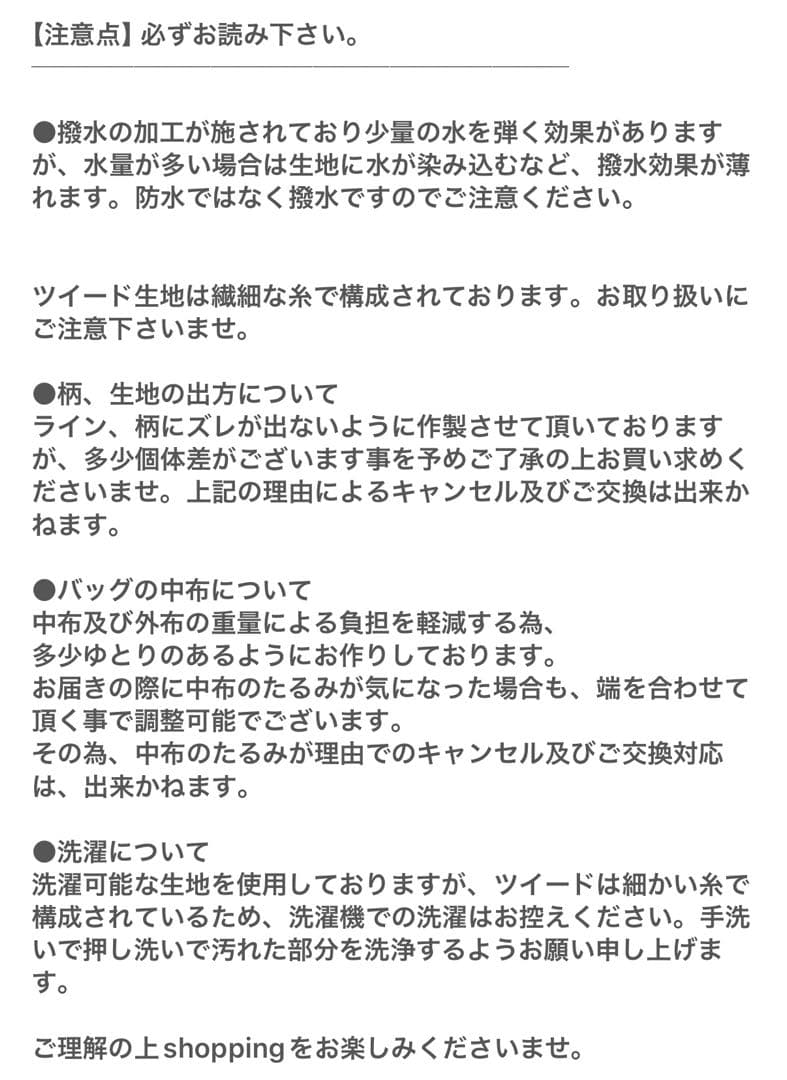 【注意点】必ずお読み下さい。

●撥水の加工が施されており少量の水を弾く効果がありますが、水量が多い場合は生地に水が染み込むなど、撥水効果が薄れます。防水ではなく撥水ですのでご注意ください。

ツイード生地は繊細な糸で構成されております。お取り扱いにご注意下さいませ。

●柄、生地の出方について
ライン、柄にズレが出ないように作製させて頂いておりますが、多少個体差がございます事を予めご了承の上お買い求めくださいませ。上記の理由によるキャンセル及びご交換は出来かねます。

●バッグの中布について
中布及び外布の重量による負担を軽減する為、
多少ゆとりのあるようにお作りしております。
お届きの際に中布のたるみが気になった場合も、端を合わせて頂く事で調整可能でございます。
その為、中布のたるみが理由でのキャンセル及びご交換対応は、出来かねます。

●洗濯について
洗濯可能な生地を使用しておりますが、ツイードは細かい糸で構成されているため、洗濯機での洗濯はお控えください。手洗いで押し洗いで汚れた部分を洗浄するようお願い申し上げます。

ご理解の上shoppingをお楽しみくださいませ。